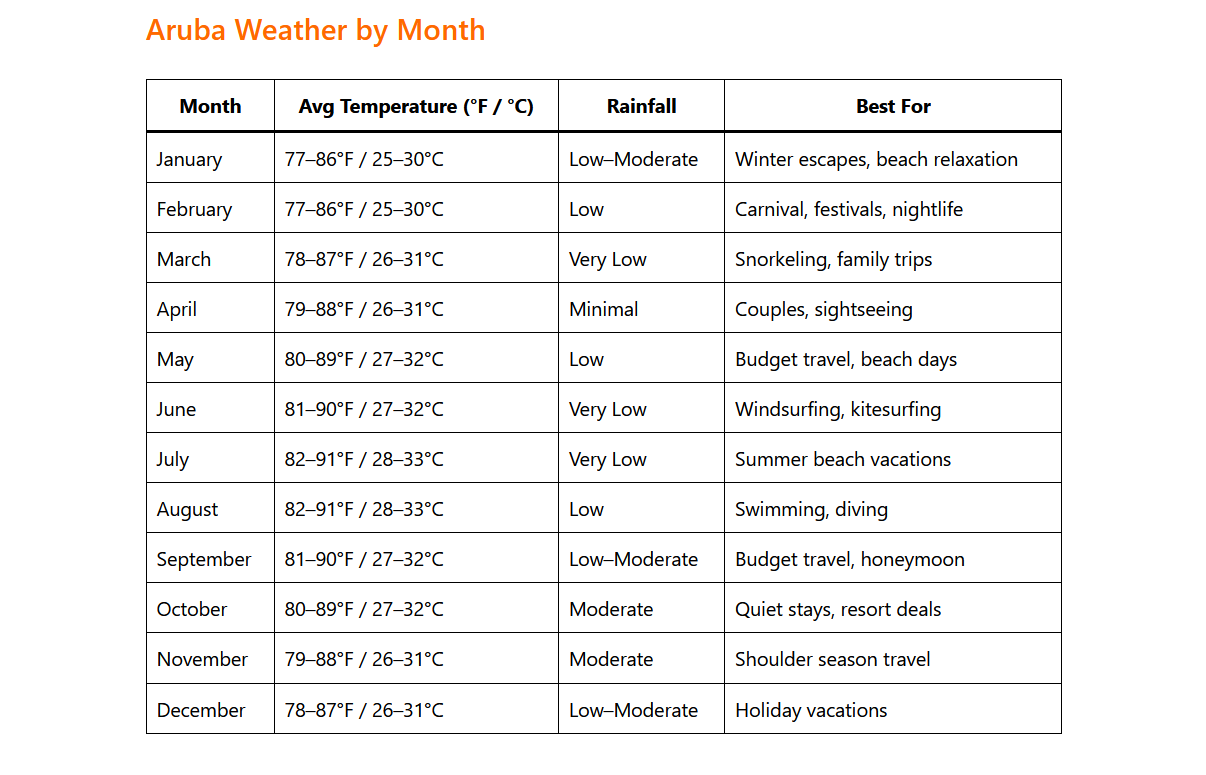 Aruba Weather by Month

| Month | Avg Temperature (°F / °C) | Rainfall | Best For |
|---|---|---|---|
| January | 77–86°F / 25–30°C | Low–Moderate | Winter escapes, beach relaxation |
| February | 77–86°F / 25–30°C | Low | Carnival, festivals, nightlife |
| March | 78–87°F / 26–31°C | Very Low | Snorkeling, family trips |
| April | 79–88°F / 26–31°C | Minimal | Couples, sightseeing |
| May | 80–89°F / 27–32°C | Low | Budget travel, beach days |
| June | 81–90°F / 27–32°C | Very Low | Windsurfing, kitesurfing |
| July | 82–91°F / 28–33°C | Very Low | Summer beach vacations |
| August | 82–91°F / 28–33°C | Low | Swimming, diving |
| September | 81–90°F / 27–32°C | Low–Moderate | Budget travel, honeymoon |
| October | 80–89°F / 27–32°C | Moderate | Quiet stays, resort deals |
| November | 79–88°F / 26–31°C | Moderate | Shoulder season travel |
| December | 78–87°F / 26–31°C | Low–Moderate | Holiday vacations |